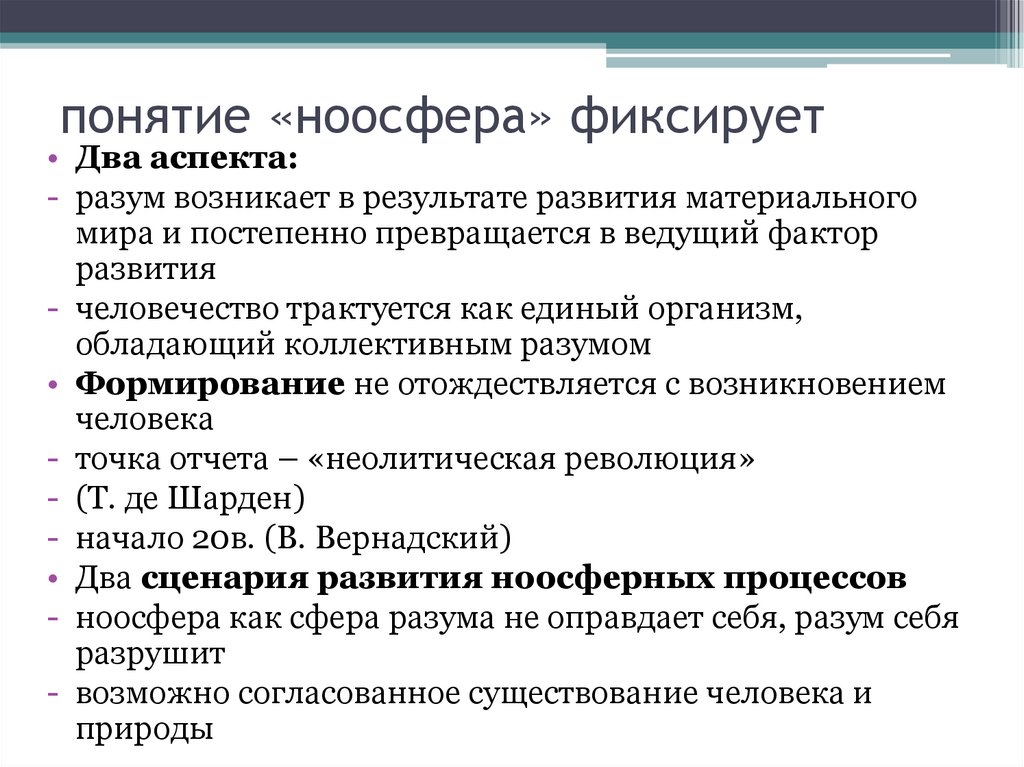 понятие «ноосфера» фиксирует

• Два аспекта:
- разум возникает в результате развития материального мира и постепенно превращается в ведущий фактор развития
- человечество трактуется как единый организм, обладающий коллективным разумом
• Формирование не отождествляется с возникновением человека
- точка отчета – «неолитическая революция»
- (Т. де Шарден)
- начало 20в. (В. Вернадский)
• Два сценария развития ноосферных процессов
- ноосфера как сфера разума не оправдает себя, разум себя разрушит
- возможно согласованное существование человека и природы